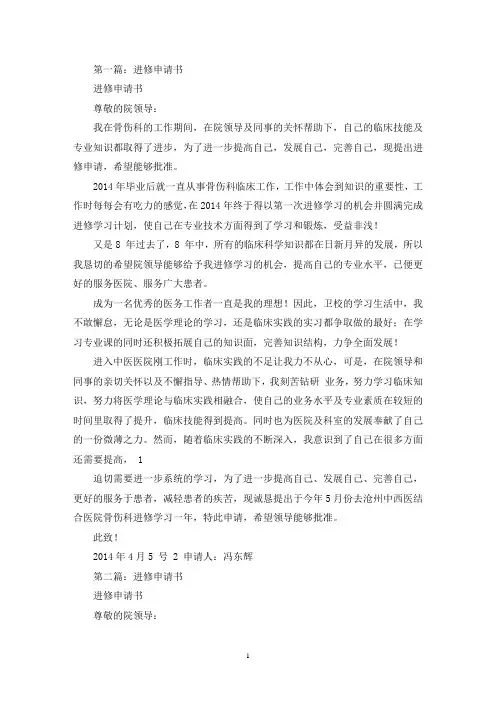 第一篇：进修申请书

进修申请书

尊敬的院领导：

我在骨伤科的工作期间，在院领导及同事的关怀帮助下，自己的临床技能及专业知识都取得了进步，为了进一步提高自己，发展自己，完善自己，现提出进修申请，希望能够批准。

2014 年毕业后就一直从事骨伤科临床工作，工作中体会到知识的重要性，工作时每每会有吃力的感觉，在 2014 年终于得以第一次进修学习的机会并圆满完成进修学习计划，使自己在专业技术方面得到了学习和锻炼，受益非浅！

又是 8 年过去了，8 年中，所有的临床科学知识都在日新月异的发展，所以我恳切的希望院领导能够给予我进修学习的机会，提高自己的专业水平，已便更好的服务医院、服务广大患者。

成为一名优秀的医务工作者一直是我的理想！因此，卫校的学习生活中，我不敢懈怠，无论是医学理论的学习，还是临床实践的实习都争取做的最好；在学习专业课的同时还积极拓展自己的知识面，完善知识结构，力争全面发展！

进入中医医院刚工作时，临床实践的不足让我力不从心，可是，在院领导和同事的亲切关怀以及不懈指导、热情帮助下，我刻苦钻研 业务，努力学习临床知识，努力将医学理论与临床实践相融合，使自己的业务水平及专业素质在较短的时间里取得了提升，临床技能得到提高。同时也为医院及科室的发展奉献了自己的一份微薄之力。然而，随着临床实践的不断深入，我意识到了自己在很多方面还需要提高， 1

迫切需要进一步系统的学习，为了进一步提高自己、发展自己、完善自己，更好的服务于患者，减轻患者的疾苦，现诚恳提出于今年 5 月份去沧州中西医结合医院骨伤科进修学习一年，特此申请，希望领导能够批准。

此致！

2014 年 4 月 5 号 2 申请人：冯东辉

第二篇：进修申请书

进修申请书

尊敬的院领导：

1